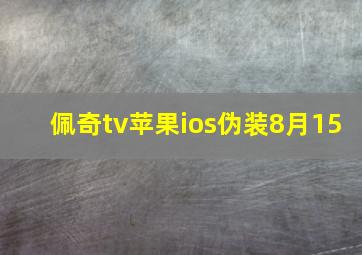 佩奇tv苹果ios伪装8月15